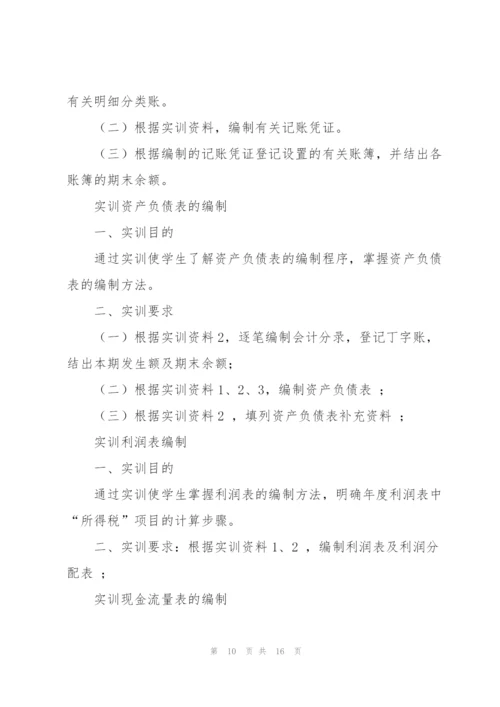 有关明细分类账。

（二）根据实训资料，编制有关记账凭证。

（三）根据编制的记账凭证登记设置的有关账簿，并结出各账簿的期末余额。

实训资产负债表的编制

一、实训目的

通过实训使学生了解资产负债表的编制程序，掌握资产负债表的编制方法。

二、实训要求

（一）根据实训资料2，逐笔编制会计分录，登记丁字账，结出本期发生额及期末余额；

（二）根据实训资料1、2、3，编制资产负债表 ；

（三）根据实训资料2 ，填列资产负债表补充资料 ；

实训利润表编制

一、实训目的

通过实训使学生掌握利润表的编制方法，明确年度利润表中“所得税”项目的计算步骤。

二、实训要求：根据实训资料1、2 ，编制利润表及利润分配表 ；

实训现金流量表的编制

第 10 页 共 16 页